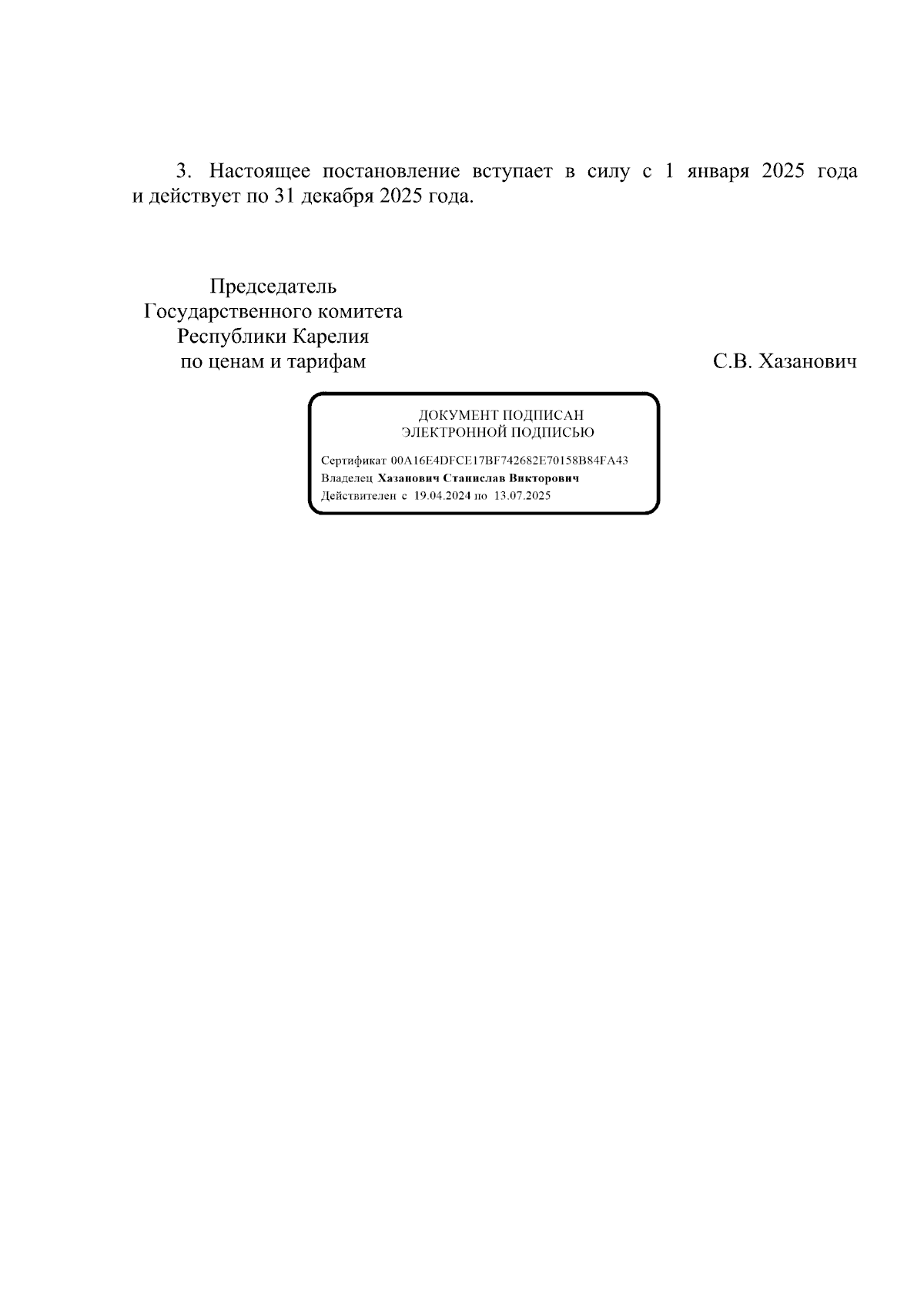 3. Настоящее постановление вступает в силу с 1 января 2025 года и действует по 31 декабря 2025 года.

Председатель
Государственного комитета
Республики Карелия
по ценам и тарифам

С.В. Хазанович

ДОКУМЕНТ ПОДПИСАН
ЭЛЕКТРОННОЙ ПОДПИСЬЮ

Сертификат 00A16E4DFCE17BF742682E70158B84FA43
Владелец Хазанович Станислав Викторович
Действителен с 19.04.2024 по 13.07.2025